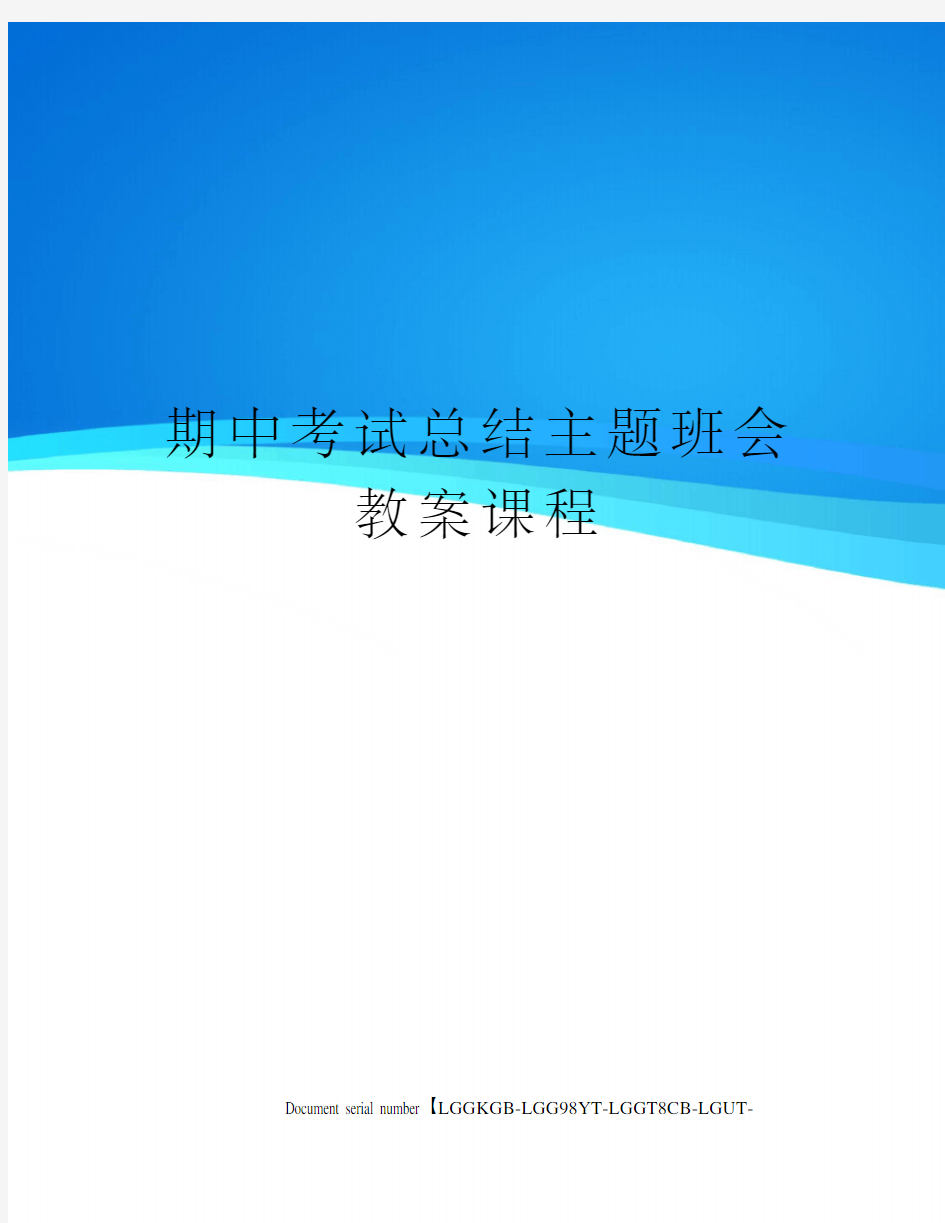 期中考试总结主题班会教案课程

Document serial number【LGGKGB-LGG98YT-LGGT8CB-LGUT-